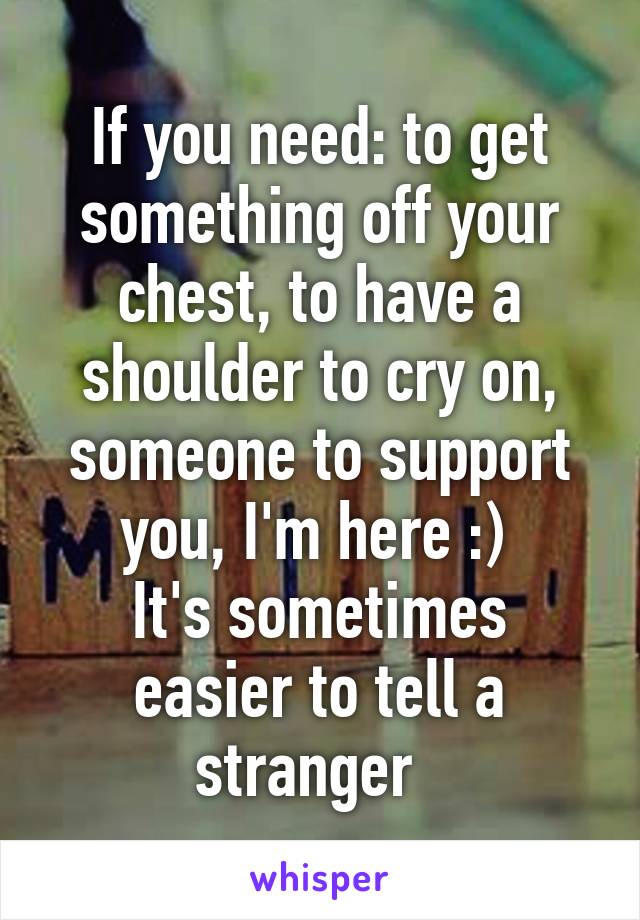 If you need: to get something off your chest, to have a shoulder to cry on, someone to support you, I'm here :)
It's sometimes easier to tell a stranger

whisper